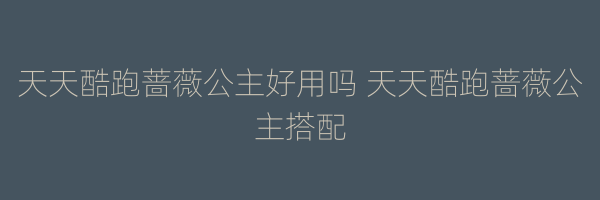 天天酷跑蔷薇公主好用吗 天天酷跑蔷薇公主搭配